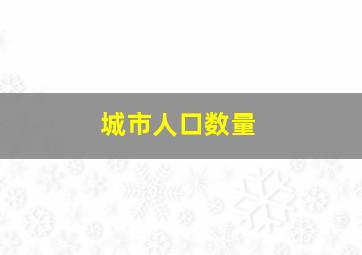 城市人口数量